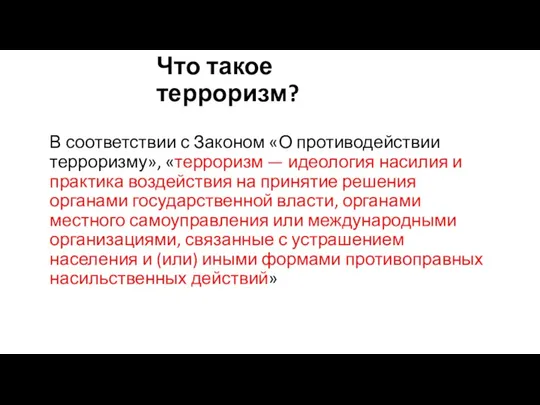 Что такое терроризм?

В соответствии с Законом «О противодействии терроризму», «терроризм — идеология насилия и практика воздействия на принятие решения органами государственной власти, органами местного самоуправления или международными организациями, связанные с устрашением населения и (или) иными формами противоправных насильственных действий»